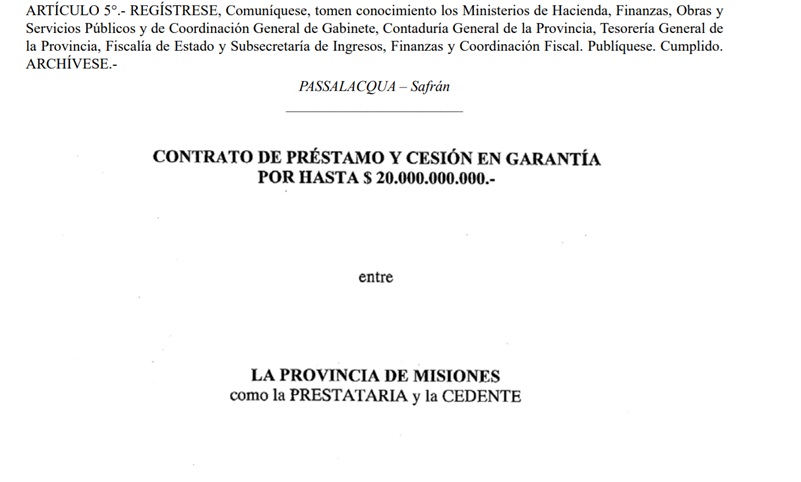 ARTÍCULO 5°.- REGÍSTRESE, Comuníquese, tomen conocimiento los Ministerios de Hacienda, Finanzas, Obras y Servicios Públicos y de Coordinación General de Gabinete, Contaduría General de la Provincia, Tesorería General de la Provincia, Fiscalía de Estado y Subsecretaría de Ingresos, Finanzas y Coordinación Fiscal. Publíquese. Cumplido. ARCHÍVESE.-

PASSALACQUA – Safrán

CONTRATO DE PRÉSTAMO Y CESIÓN EN GARANTÍA
POR HASTA $ 20.000.000.000.-

entre

LA PROVINCIA DE MISIONES
como la PRESTATARIA y la CEDENTE